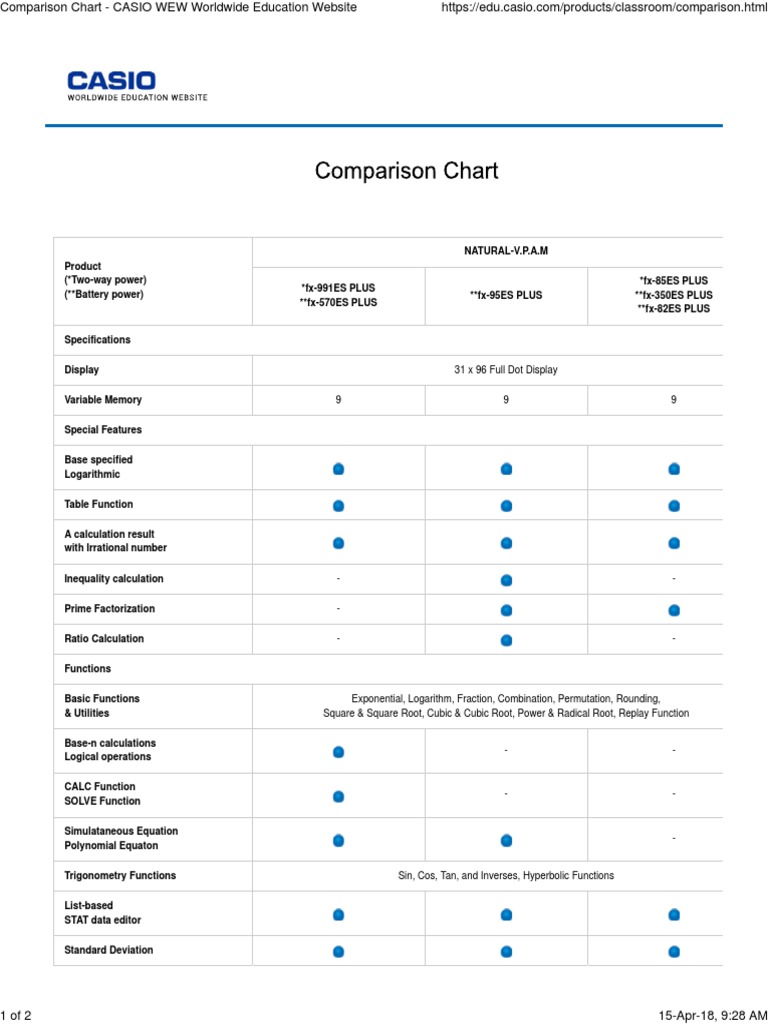 Comparison Chart - CASIO WEW Worldwide Education Website https://edu.casio.com/products/classroom/comparison.html

CASIO
WORLDWIDE EDUCATION WEBSITE

Comparison Chart

| Product (*Two-way power) (**Battery power) | NATURAL-V.P.A.M | | |
|---|---|---|---|
| | *fx-991ES PLUS **fx-570ES PLUS | **fx-95ES PLUS | *fx-85ES PLUS **fx-350ES PLUS **fx-82ES PLUS |
| Specifications | | | |
| Display | 31 x 96 Full Dot Display | | |
| Variable Memory | 9 | 9 | 9 |
| Special Features | | | |
| Base specified Logarithmic | ● | ● | ● |
| Table Function | ● | ● | ● |
| A calculation result with Irrational number | ● | ● | ● |
| Inequality calculation | - | ● | - |
| Prime Factorization | - | ● | ● |
| Ratio Calculation | - | ● | - |
| Functions | | | |
| Basic Functions & Utilities | Exponential, Logarithm, Fraction, Combination, Permutation, Rounding, Square & Square Root, Cubic & Cubic Root, Power & Radical Root, Replay Function | | |
| Base-n calculations Logical operations | ● | - | - |
| CALC Function SOLVE Function | ● | - | - |
| Simulataneous Equation Polynomial Equaton | ● | ● | - |
| Trigonometry Functions | Sin, Cos, Tan, and Inverses, Hyperbolic Functions | | |
| List-based STAT data editor | ● | ● | ● |
| Standard Deviation | ● | ● | ● |

1 of 2 15-Apr-18, 9:28 AM